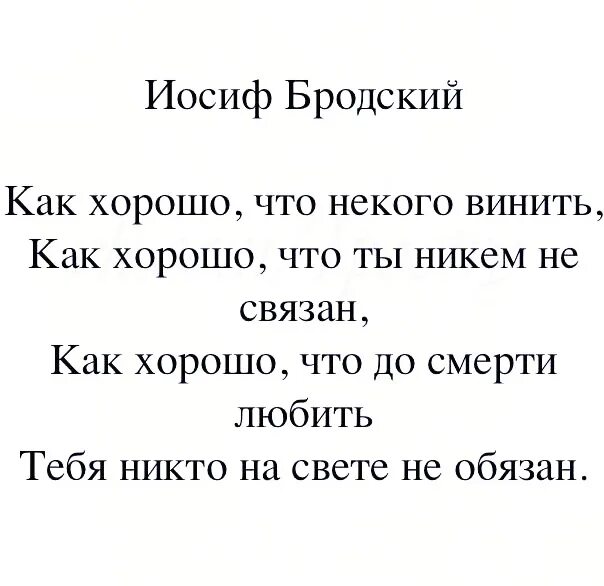 Иосиф Бродский

Как хорошо, что некого винить,
Как хорошо, что ты никем не связан,
Как хорошо, что до смерти любить
Тебя никто на свете не обязан.